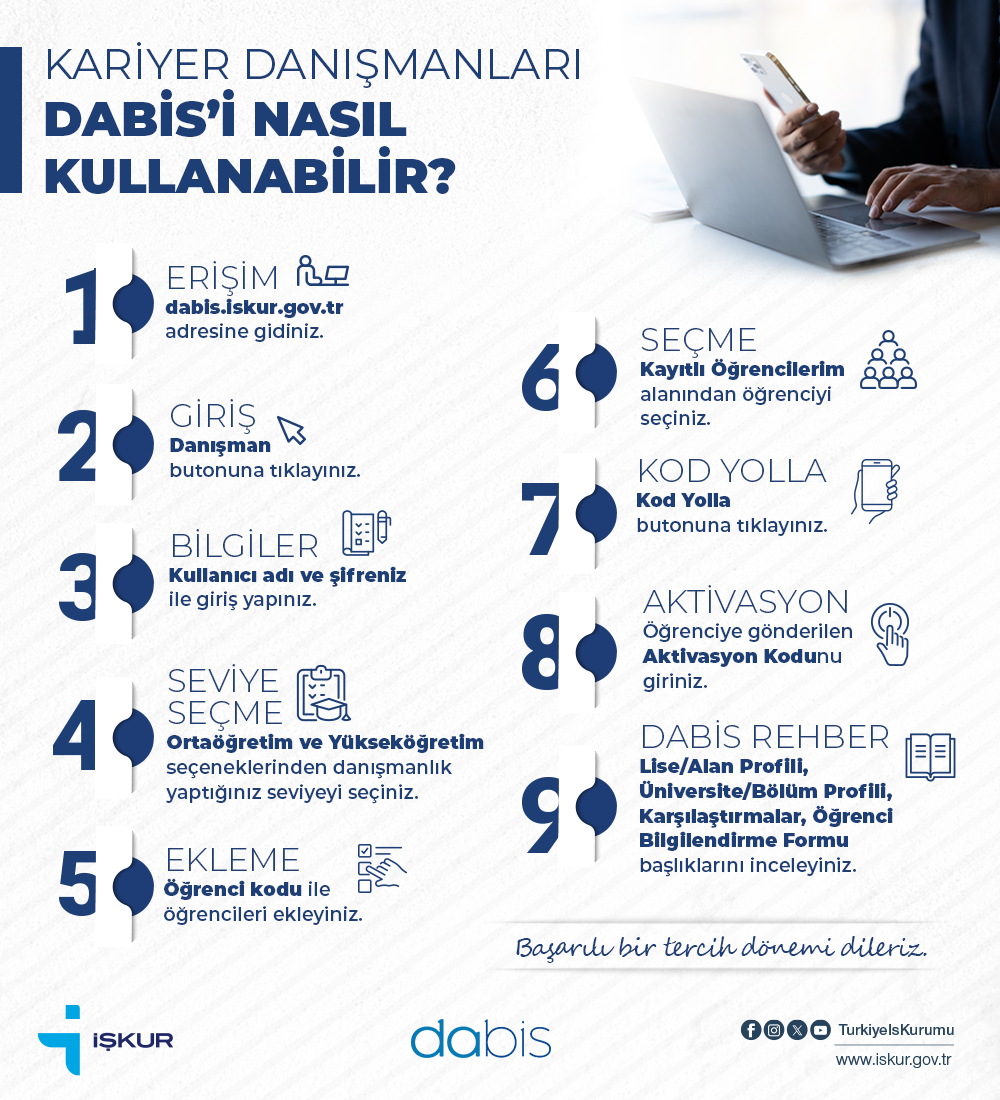 KARİYER DANIŞMANLARI
DABİS'İ NASIL KULLANABİLİR?

1 ERİŞİM
dabis.iskur.gov.tr adresine gidiniz.

2 GİRİŞ
Danışman butonuna tıklayınız.

3 BİLGİLER
Kullanıcı adı ve şifreniz ile giriş yapınız.

4 SEVİYE SEÇME
Ortaöğretim ve Yükseköğretim seçeneklerinden danışmanlık yaptığınız seviyeyi seçiniz.

5 EKLEME
Öğrenci kodu ile öğrencileri ekleyiniz.

6 SEÇME
Kayıtlı Öğrencilerim alanından öğrenciyi seçiniz.

7 KOD YOLLA
Kod Yolla butonuna tıklayınız.

8 AKTİVASYON
Öğrenciye gönderilen Aktivasyon Kodunu giriniz.

9 DABİS REHBER
Lise/Alan Profili, Üniversite/Bölüm Profili, Karşılaştırmalar, Öğrenci Bilgilendirme Formu başlıklarını inceleyiniz.

Başarılı bir tercih dönemi dileriz.

İŞKUR

dabis

TurkiyeIsKurumu
www.iskur.gov.tr